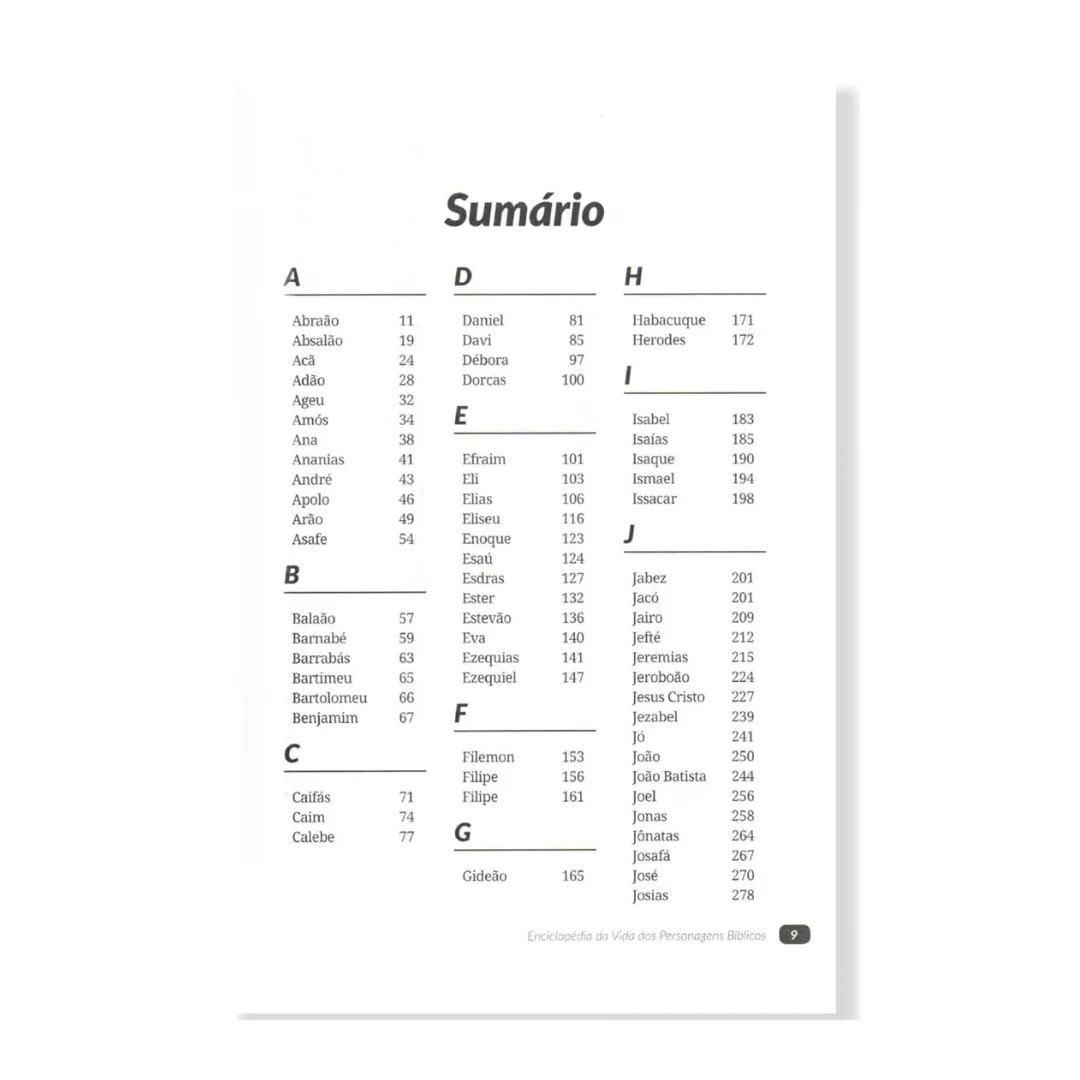 Sumário

A

Abraão 11
Absalão 19
Acã 24
Adão 28
Ageu 32
Amós 34
Ana 38
Ananias 41
André 43
Apolo 46
Arão 49
Asafe 54

B

Balaão 57
Barnabé 59
Barrabás 63
Bartimeu 65
Bartolomeu 66
Benjamim 67

C

Caifás 71
Caim 74
Calebe 77

D

Daniel 81
Davi 85
Débora 97
Dorcas 100

E

Efraim 101
Eli 103
Elias 106
Eliseu 116
Enoque 123
Esaú 124
Esdras 127
Ester 132
Estevão 136
Eva 140
Ezequias 141
Ezequiel 147

F

Filemon 153
Filipe 156
Filipe 161

G

Gideão 165

H

Habacuque 171
Herodes 172

I

Isabel 183
Isaías 185
Isaque 190
Ismael 194
Issacar 198

J

Jabez 201
Jacó 201
Jairo 209
Jefté 212
Jeremias 215
Jeroboão 224
Jesus Cristo 227
Jezabel 239
Jó 241
João 250
João Batista 244
Joel 256
Jonas 258
Jônatas 264
Josafá 267
José 270
Josias 278

Enciclopédia da Vida dos Personagens Bíblicos 9